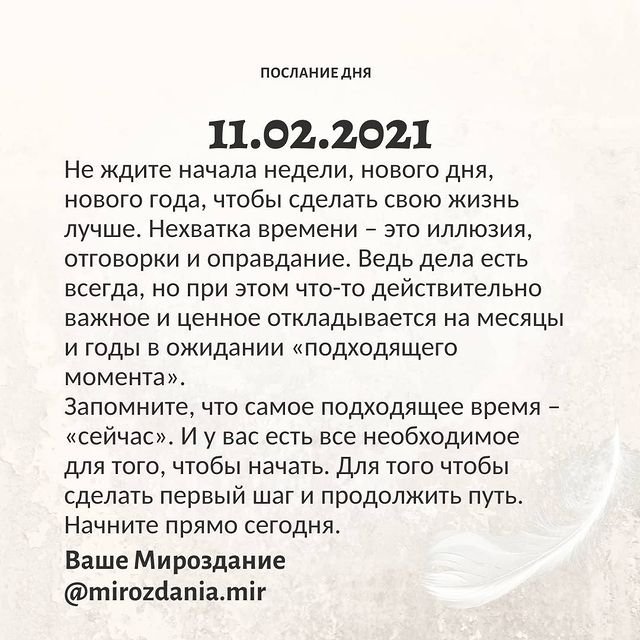 ПОСЛАНИЕ ДНЯ

11.02.2021

Не ждите начала недели, нового дня, нового года, чтобы сделать свою жизнь лучше. Нехватка времени – это иллюзия, отговорки и оправдание. Ведь дела есть всегда, но при этом что-то действительно важное и ценное откладывается на месяцы и годы в ожидании «подходящего момента».
Запомните, что самое подходящее время – «сейчас». И у вас есть все необходимое для того, чтобы начать. Для того чтобы сделать первый шаг и продолжить путь. Начните прямо сегодня.

Ваше Мироздание
@mirozdania.mir